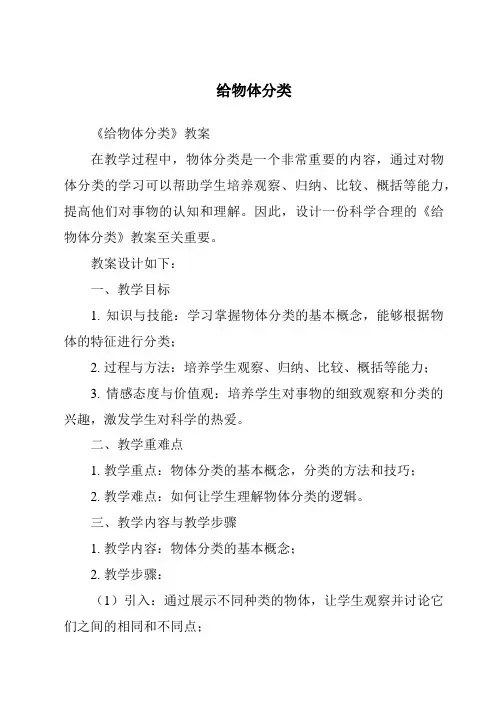 给物体分类

《给物体分类》教案

在教学过程中，物体分类是一个非常重要的内容，通过对物体分类的学习可以帮助学生培养观察、归纳、比较、概括等能力，提高他们对事物的认知和理解。因此，设计一份科学合理的《给物体分类》教案至关重要。

教案设计如下：

一、教学目标

1. 知识与技能：学习掌握物体分类的基本概念，能够根据物体的特征进行分类；

2. 过程与方法：培养学生观察、归纳、比较、概括等能力；

3. 情感态度与价值观：培养学生对事物的细致观察和分类的兴趣，激发学生对科学的热爱。

二、教学重难点

1. 教学重点：物体分类的基本概念，分类的方法和技巧；

2. 教学难点：如何让学生理解物体分类的逻辑。

三、教学内容与教学步骤

1. 教学内容：物体分类的基本概念；

2. 教学步骤：

（1）引入：通过展示不同种类的物体，让学生观察并讨论它们之间的相同和不同点；